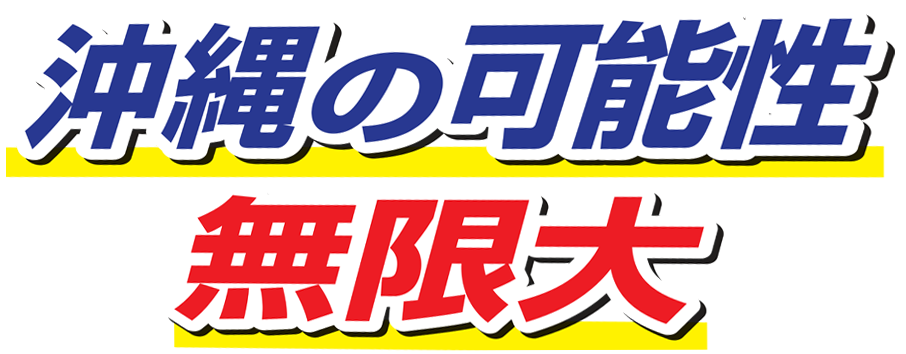 沖縄の可能性
無限大